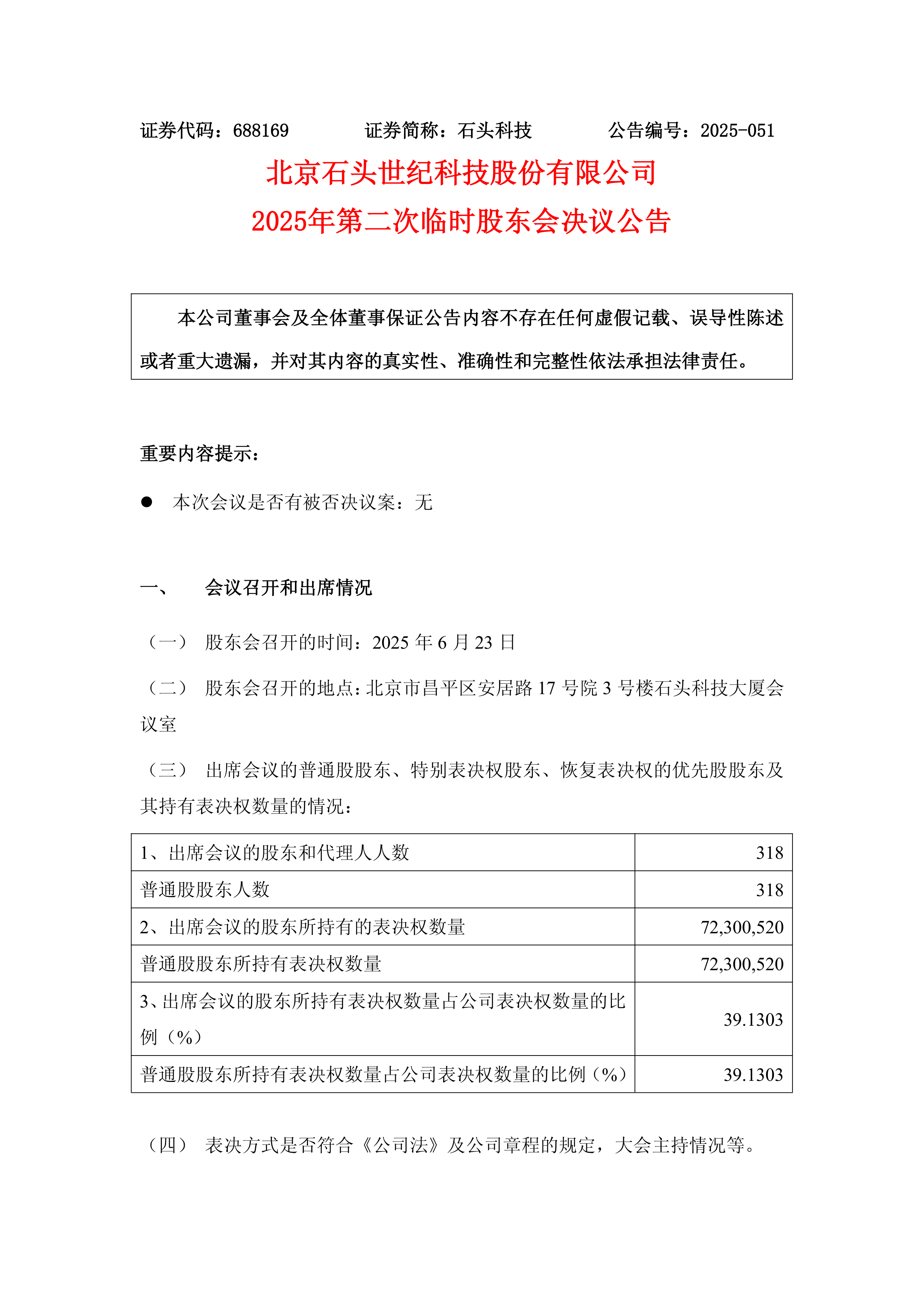 证券代码：688169　　　　证券简称：石头科技　　　　公告编号：2025-051

北京石头世纪科技股份有限公司
2025年第二次临时股东会决议公告

本公司董事会及全体董事保证公告内容不存在任何虚假记载、误导性陈述或者重大遗漏，并对其内容的真实性、准确性和完整性依法承担法律责任。

重要内容提示：

● 本次会议是否有被否决议案：无

一、　会议召开和出席情况

（一）　股东会召开的时间：2025 年 6 月 23 日

（二）　股东会召开的地点：北京市昌平区安居路 17 号院 3 号楼石头科技大厦会议室

（三）　出席会议的普通股股东、特别表决权股东、恢复表决权的优先股股东及其持有表决权数量的情况：

| 1、出席会议的股东和代理人人数 | 318 |
|---|---|
| 普通股股东人数 | 318 |
| 2、出席会议的股东所持有的表决权数量 | 72,300,520 |
| 普通股股东所持有表决权数量 | 72,300,520 |
| 3、出席会议的股东所持有表决权数量占公司表决权数量的比例（%） | 39.1303 |
| 普通股股东所持有表决权数量占公司表决权数量的比例（%） | 39.1303 |

（四）　表决方式是否符合《公司法》及公司章程的规定，大会主持情况等。